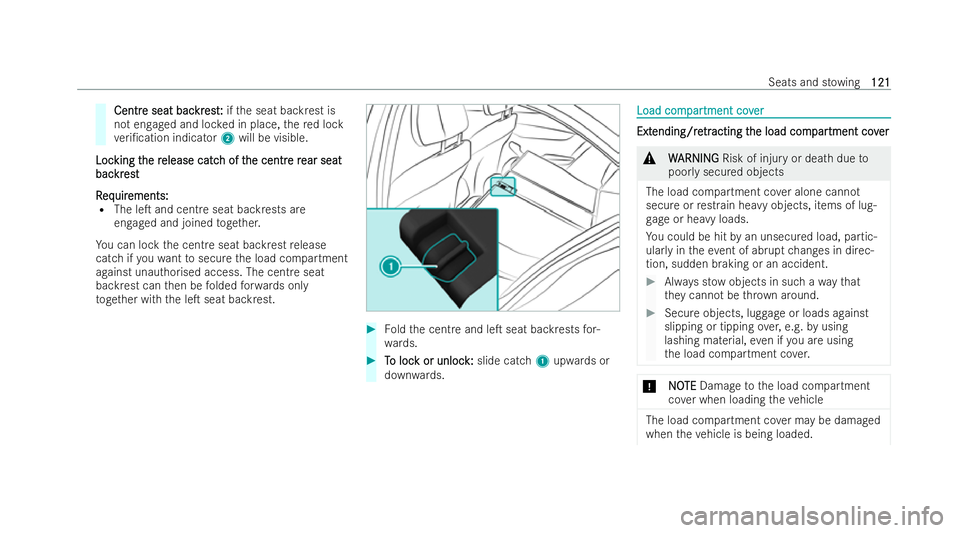 Seats and stowing 121

Centre seat backrest: if the seat backrest is not engaged and locked in place, the red lock verification indicator 2 will be visible.

Locking the release catch of the centre rear seat backrest

Requirements:
• The left and centre seat backrests are engaged and joined together.

You can lock the centre seat backrest release catch if you want to secure the load compartment against unauthorised access. The centre seat backrest can then be folded forwards only together with the left seat backrest.

1

▶ Fold the centre and left seat backrests forwards.

▶ To lock or unlock: slide catch 1 upwards or downwards.

Load compartment cover

Extending/retracting the load compartment cover

⚠ WARNING Risk of injury or death due to poorly secured objects

The load compartment cover alone cannot secure or restrain heavy objects, items of luggage or heavy loads.

You could be hit by an unsecured load, particularly in the event of abrupt changes in direction, sudden braking or an accident.

▶ Always stow objects in such a way that they cannot be thrown around.

▶ Secure objects, luggage or loads against slipping or tipping over, e.g. by using lashing material, even if you are using the load compartment cover.

! NOTE Damage to the load compartment cover when loading the vehicle

The load compartment cover may be damaged when the vehicle is being loaded.

carmanualsonline.info